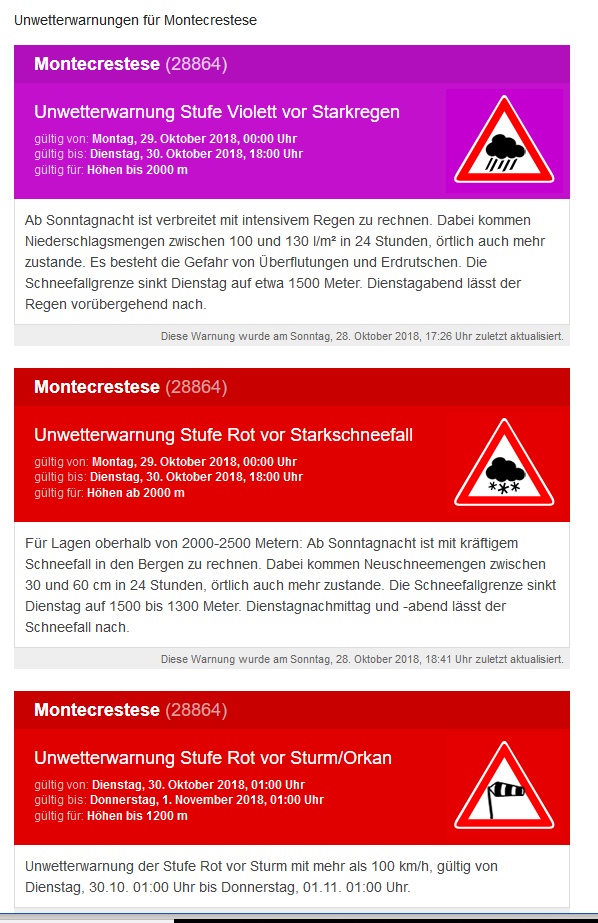 Unwetterwarnungen für Montecrestese

Montecrestese (28864)

Unwetterwarnung Stufe Violett vor Starkregen

gültig von: Montag, 29. Oktober 2018, 00:00 Uhr
gültig bis: Dienstag, 30. Oktober 2018, 18:00 Uhr
gültig für: Höhen bis 2000 m

Ab Sonntagnacht ist verbreitet mit intensivem Regen zu rechnen. Dabei kommen Niederschlagsmengen zwischen 100 und 130 l/m² in 24 Stunden, örtlich auch mehr zustande. Es besteht die Gefahr von Überflutungen und Erdrutschen. Die Schneefallgrenze sinkt Dienstag auf etwa 1500 Meter. Dienstagabend lässt der Regen vorübergehend nach.

Diese Warnung wurde am Sonntag, 28. Oktober 2018, 17:26 Uhr zuletzt aktualisiert.

Montecrestese (28864)

Unwetterwarnung Stufe Rot vor Starkschneefall

gültig von: Montag, 29. Oktober 2018, 00:00 Uhr
gültig bis: Dienstag, 30. Oktober 2018, 18:00 Uhr
gültig für: Höhen ab 2000 m

Für Lagen oberhalb von 2000-2500 Metern: Ab Sonntagnacht ist mit kräftigem Schneefall in den Bergen zu rechnen. Dabei kommen Neuschneemengen zwischen 30 und 60 cm in 24 Stunden, örtlich auch mehr zustande. Die Schneefallgrenze sinkt Dienstag auf 1500 bis 1300 Meter. Dienstagnachmittag und -abend lässt der Schneefall nach.

Diese Warnung wurde am Sonntag, 28. Oktober 2018, 18:41 Uhr zuletzt aktualisiert.

Montecrestese (28864)

Unwetterwarnung Stufe Rot vor Sturm/Orkan

gültig von: Dienstag, 30. Oktober 2018, 01:00 Uhr
gültig bis: Donnerstag, 1. November 2018, 01:00 Uhr
gültig für: Höhen bis 1200 m

Unwetterwarnung der Stufe Rot vor Sturm mit mehr als 100 km/h, gültig von Dienstag, 30.10. 01:00 Uhr bis Donnerstag, 01.11. 01:00 Uhr.